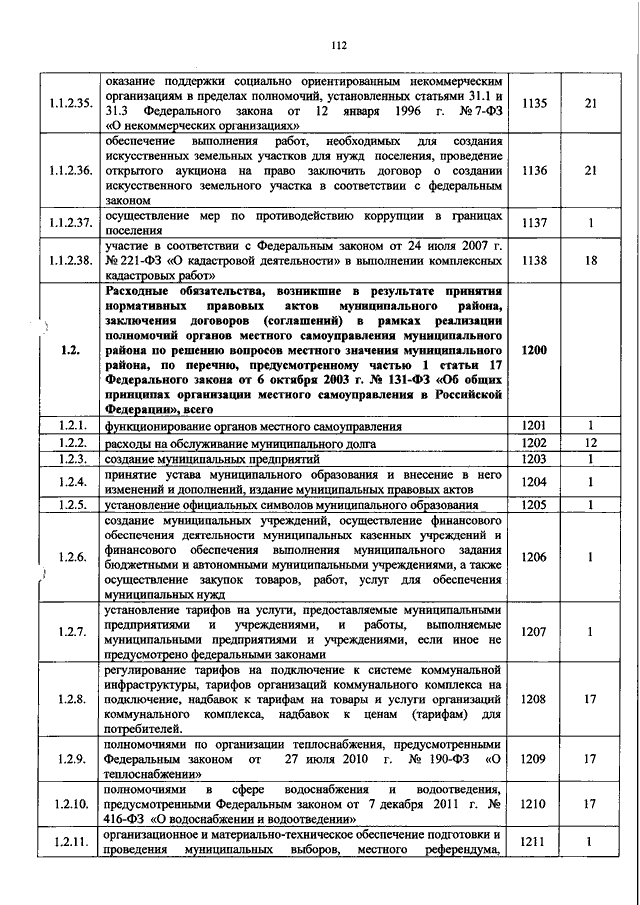 112

| | | | |
|---|---|---|---|
| 1.1.2.35. | оказание поддержки социально ориентированным некоммерческим организациям в пределах полномочий, установленных статьями 31.1 и 31.3 Федерального закона от 12 января 1996 г. № 7-ФЗ «О некоммерческих организациях» | 1135 | 21 |
| 1.1.2.36. | обеспечение выполнения работ, необходимых для создания искусственных земельных участков для нужд поселения, проведение открытого аукциона на право заключить договор о создании искусственного земельного участка в соответствии с федеральным законом | 1136 | 21 |
| 1.1.2.37. | осуществление мер по противодействию коррупции в границах поселения | 1137 | 1 |
| 1.1.2.38. | участие в соответствии с Федеральным законом от 24 июля 2007 г. № 221-ФЗ «О кадастровой деятельности» в выполнении комплексных кадастровых работ» | 1138 | 18 |
| 1.2. | Расходные обязательства, возникшие в результате принятия нормативных правовых актов муниципального района, заключения договоров (соглашений) в рамках реализации полномочий органов местного самоуправления муниципального района по решению вопросов местного значения муниципального района, по перечню, предусмотренному частью 1 статьи 17 Федерального закона от 6 октября 2003 г. № 131-ФЗ «Об общих принципах организации местного самоуправления в Российской Федерации», всего | 1200 | |
| 1.2.1. | функционирование органов местного самоуправления | 1201 | 1 |
| 1.2.2. | расходы на обслуживание муниципального долга | 1202 | 12 |
| 1.2.3. | создание муниципальных предприятий | 1203 | 1 |
| 1.2.4. | принятие устава муниципального образования и внесение в него изменений и дополнений, издание муниципальных правовых актов | 1204 | 1 |
| 1.2.5. | установление официальных символов муниципального образования | 1205 | 1 |
| 1.2.6. | создание муниципальных учреждений, осуществление финансового обеспечения деятельности муниципальных казенных учреждений и финансового обеспечения выполнения муниципального задания бюджетными и автономными муниципальными учреждениями, а также осуществление закупок товаров, работ, услуг для обеспечения муниципальных нужд | 1206 | 1 |
| 1.2.7. | установление тарифов на услуги, предоставляемые муниципальными предприятиями и учреждениями, и работы, выполняемые муниципальными предприятиями и учреждениями, если иное не предусмотрено федеральными законами | 1207 | 1 |
| 1.2.8. | регулирование тарифов на подключение к системе коммунальной инфраструктуры, тарифов организаций коммунального комплекса на подключение, надбавок к тарифам на товары и услуги организаций коммунального комплекса, надбавок к ценам (тарифам) для потребителей. | 1208 | 17 |
| 1.2.9. | полномочиями по организации теплоснабжения, предусмотренными Федеральным законом от 27 июля 2010 г. № 190-ФЗ «О теплоснабжении» | 1209 | 17 |
| 1.2.10. | полномочиями в сфере водоснабжения и водоотведения, предусмотренными Федеральным законом от 7 декабря 2011 г. № 416-ФЗ «О водоснабжении и водоотведении» | 1210 | 17 |
| 1.2.11. | организационное и материально-техническое обеспечение подготовки и проведения муниципальных выборов, местного референдума, | 1211 | 1 |